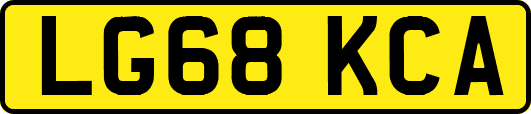 LG68 KCA